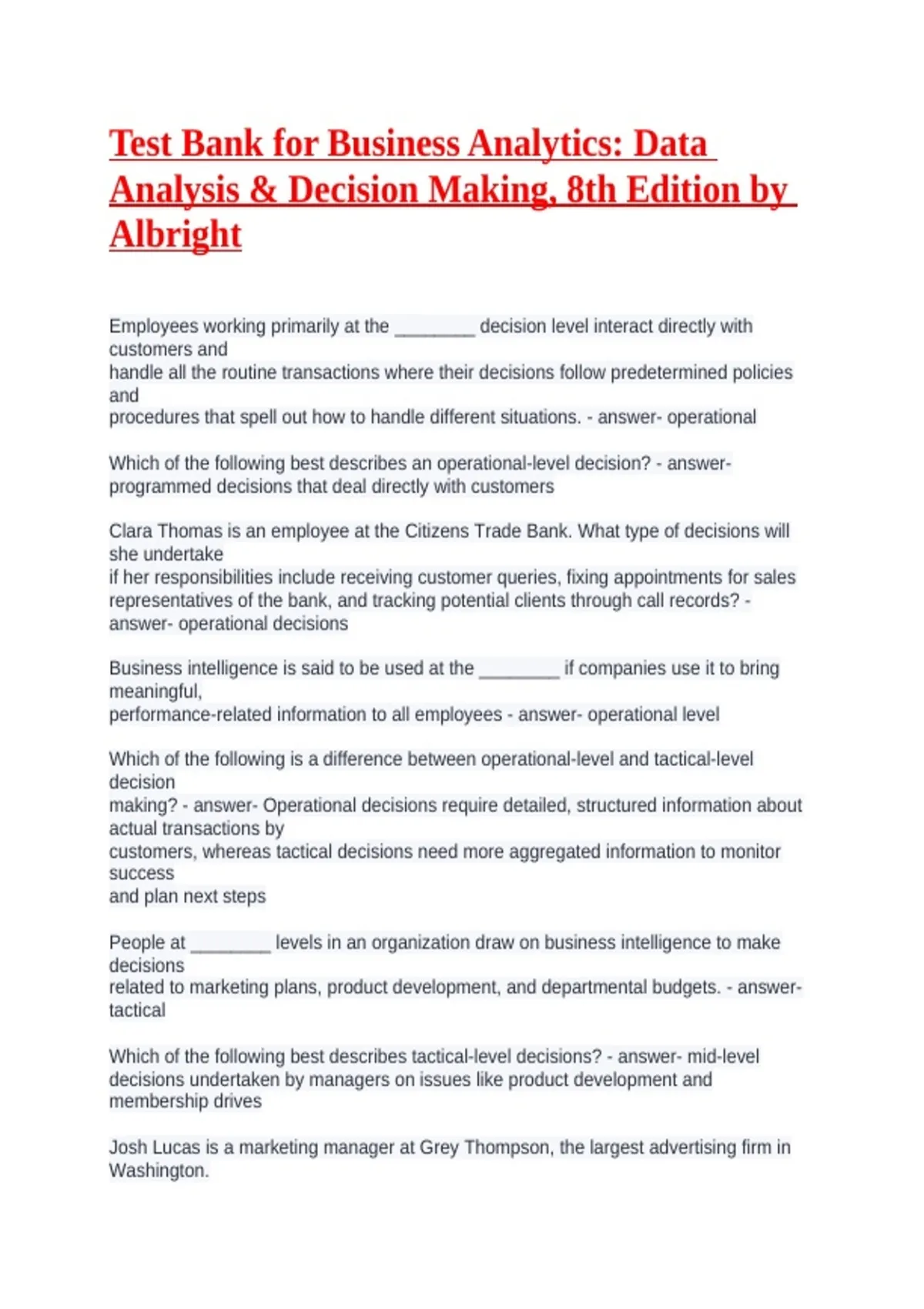 Test Bank for Business Analytics: Data Analysis & Decision Making, 8th Edition by Albright

Employees working primarily at the ________ decision level interact directly with customers and handle all the routine transactions where their decisions follow predetermined policies and procedures that spell out how to handle different situations. - answer- operational

Which of the following best describes an operational-level decision? - answer- programmed decisions that deal directly with customers

Clara Thomas is an employee at the Citizens Trade Bank. What type of decisions will she undertake if her responsibilities include receiving customer queries, fixing appointments for sales representatives of the bank, and tracking potential clients through call records? - answer- operational decisions

Business intelligence is said to be used at the ________ if companies use it to bring meaningful, performance-related information to all employees - answer- operational level

Which of the following is a difference between operational-level and tactical-level decision making? - answer- Operational decisions require detailed, structured information about actual transactions by customers, whereas tactical decisions need more aggregated information to monitor success and plan next steps

People at ________ levels in an organization draw on business intelligence to make decisions related to marketing plans, product development, and departmental budgets. - answer- tactical

Which of the following best describes tactical-level decisions? - answer- mid-level decisions undertaken by managers on issues like product development and membership drives

Josh Lucas is a marketing manager at Grey Thompson, the largest advertising firm in Washington.